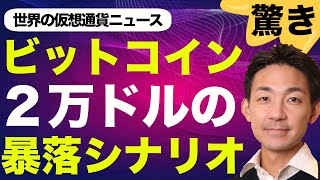 世界の仮想通貨ニュース

驚き

ビットコイン
２万ドルの
暴落シナリオ